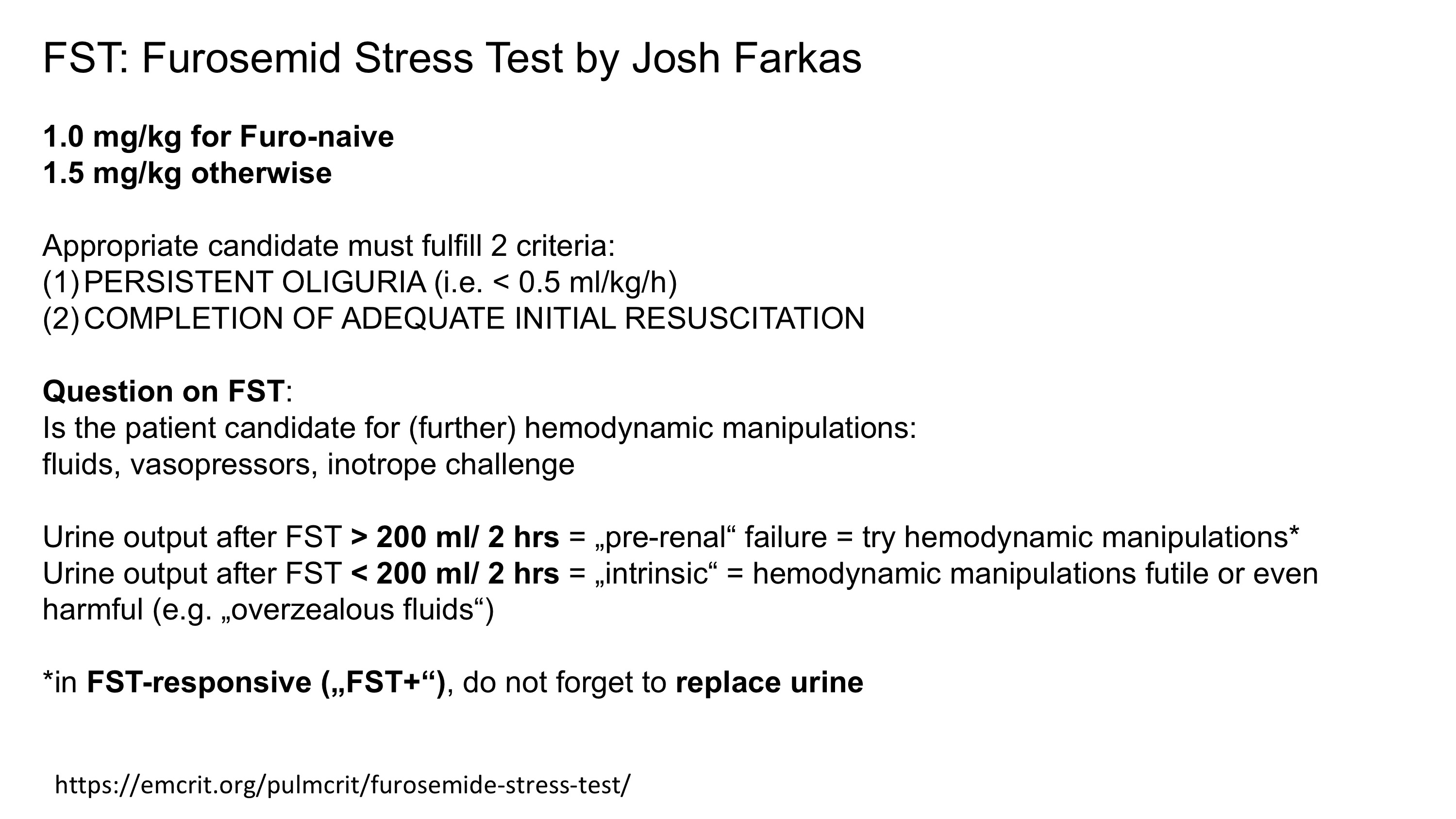 FST: Furosemid Stress Test by Josh Farkas

1.0 mg/kg for Furo-naive
1.5 mg/kg otherwise

Appropriate candidate must fulfill 2 criteria:
(1) PERSISTENT OLIGURIA (i.e. < 0.5 ml/kg/h)
(2) COMPLETION OF ADEQUATE INITIAL RESUSCITATION

Question on FST:
Is the patient candidate for (further) hemodynamic manipulations:
fluids, vasopressors, inotrope challenge

Urine output after FST > 200 ml/ 2 hrs = „pre-renal“ failure = try hemodynamic manipulations*
Urine output after FST < 200 ml/ 2 hrs = „intrinsic“ = hemodynamic manipulations futile or even harmful (e.g. „overzealous fluids“)

*in FST-responsive („FST+“), do not forget to replace urine

https://emcrit.org/pulmcrit/furosemide-stress-test/